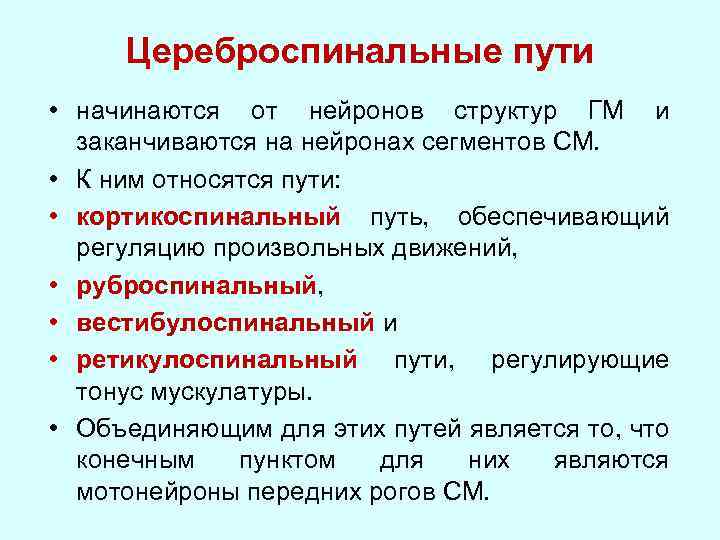 Цереброспинальные пути

• начинаются от нейронов структур ГМ и заканчиваются на нейронах сегментов СМ.

• К ним относятся пути:

• кортикоспинальный путь, обеспечивающий регуляцию произвольных движений,

• руброспинальный,

• вестибулоспинальный и

• ретикулоспинальный пути, регулирующие тонус мускулатуры.

• Объединяющим для этих путей является то, что конечным пунктом для них являются мотонейроны передних рогов СМ.